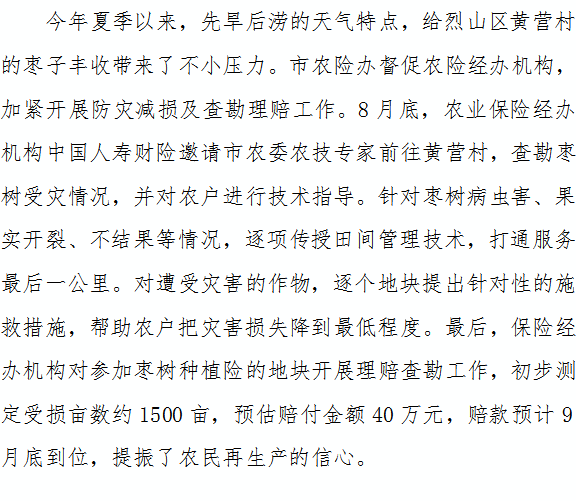 今年夏季以来，先旱后涝的天气特点，给烈山区黄营村的枣子丰收带来了不小压力。市农险办督促农险经办机构，加紧开展防灾减损及查勘理赔工作。8月底，农业保险经办机构中国人寿财险邀请市农委农技专家前往黄营村，查勘枣树受灾情况，并对农户进行技术指导。针对枣树病虫害、果实开裂、不结果等情况，逐项传授田间管理技术，打通服务最后一公里。对遭受灾害的作物，逐个地块提出针对性的施救措施，帮助农户把灾害损失降到最低程度。最后，保险经办机构对参加枣树种植险的地块开展理赔查勘工作，初步测定受损亩数约1500亩，预估赔付金额40万元，赔款预计9月底到位，提振了农民再生产的信心。